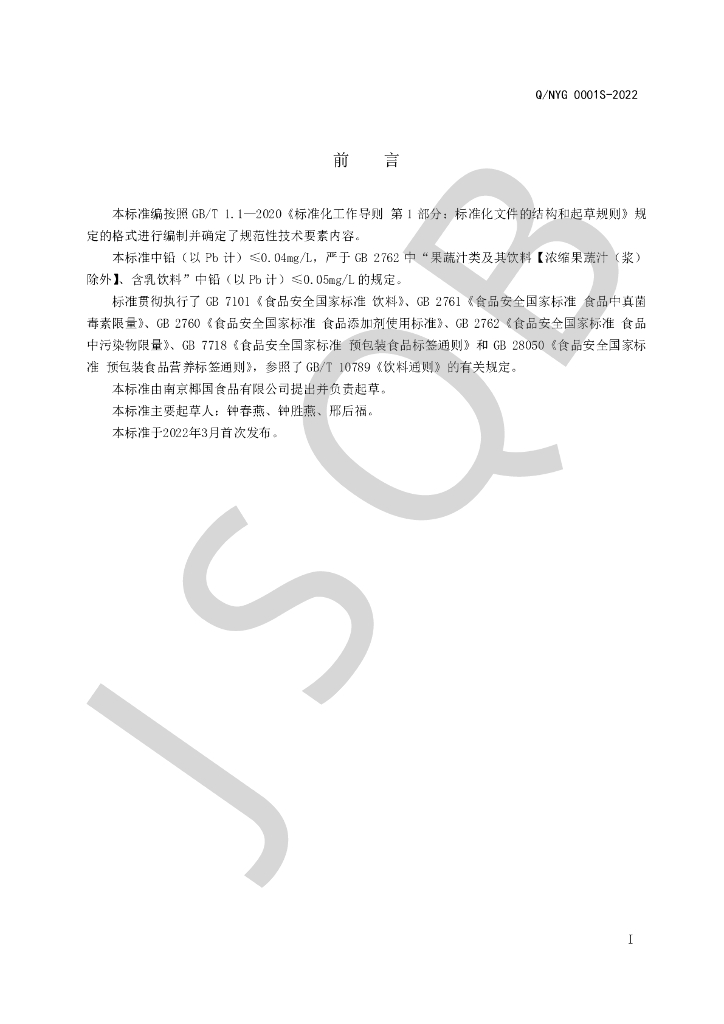 Q/NYG 0001S-2022

前　　言

本标准编按照 GB/T 1.1—2020《标准化工作导则 第 1 部分：标准化文件的结构和起草规则》规定的格式进行编制并确定了规范性技术要素内容。

本标准中铅（以 Pb 计）≤0.04mg/L，严于 GB 2762 中“果蔬汁类及其饮料【浓缩果蔬汁（浆）除外】、含乳饮料”中铅（以 Pb 计）≤0.05mg/L 的规定。

标准贯彻执行了 GB 7101《食品安全国家标准 饮料》、GB 2761《食品安全国家标准 食品中真菌毒素限量》、GB 2760《食品安全国家标准 食品添加剂使用标准》、GB 2762《食品安全国家标准 食品中污染物限量》、GB 7718《食品安全国家标准 预包装食品标签通则》和 GB 28050《食品安全国家标准 预包装食品营养标签通则》，参照了 GB/T 10789《饮料通则》的有关规定。

本标准由南京椰国食品有限公司提出并负责起草。

本标准主要起草人：钟春燕、钟胜燕、邢后福。

本标准于2022年3月首次发布。

JSQB

I